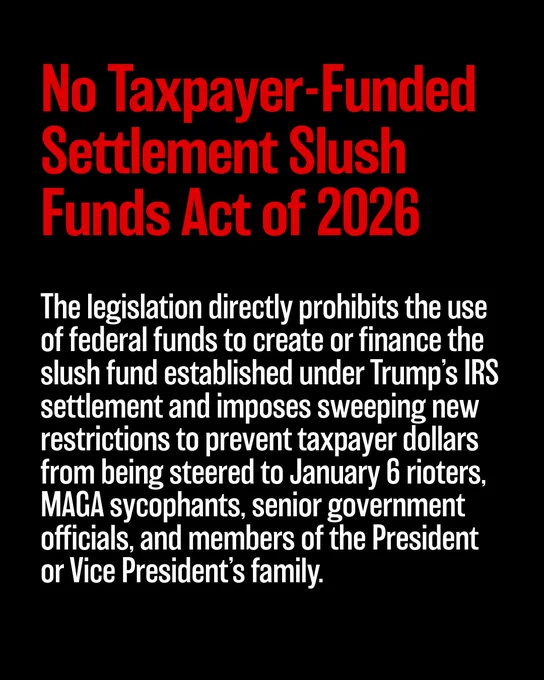 No Taxpayer-Funded Settlement Slush Funds Act of 2026

The legislation directly prohibits the use of federal funds to create or finance the slush fund established under Trump's IRS settlement and imposes sweeping new restrictions to prevent taxpayer dollars from being steered to January 6 rioters, MAGA sycophants, senior government officials, and members of the President or Vice President's family.